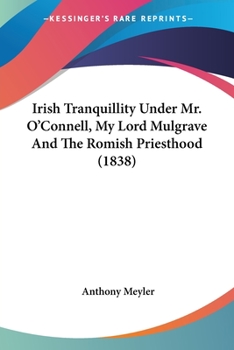 —KESSINGER'S RARE REPRINTS—

Irish Tranquillity Under Mr. O'Connell, My Lord Mulgrave And The Romish Priesthood (1838)

Anthony Meyler